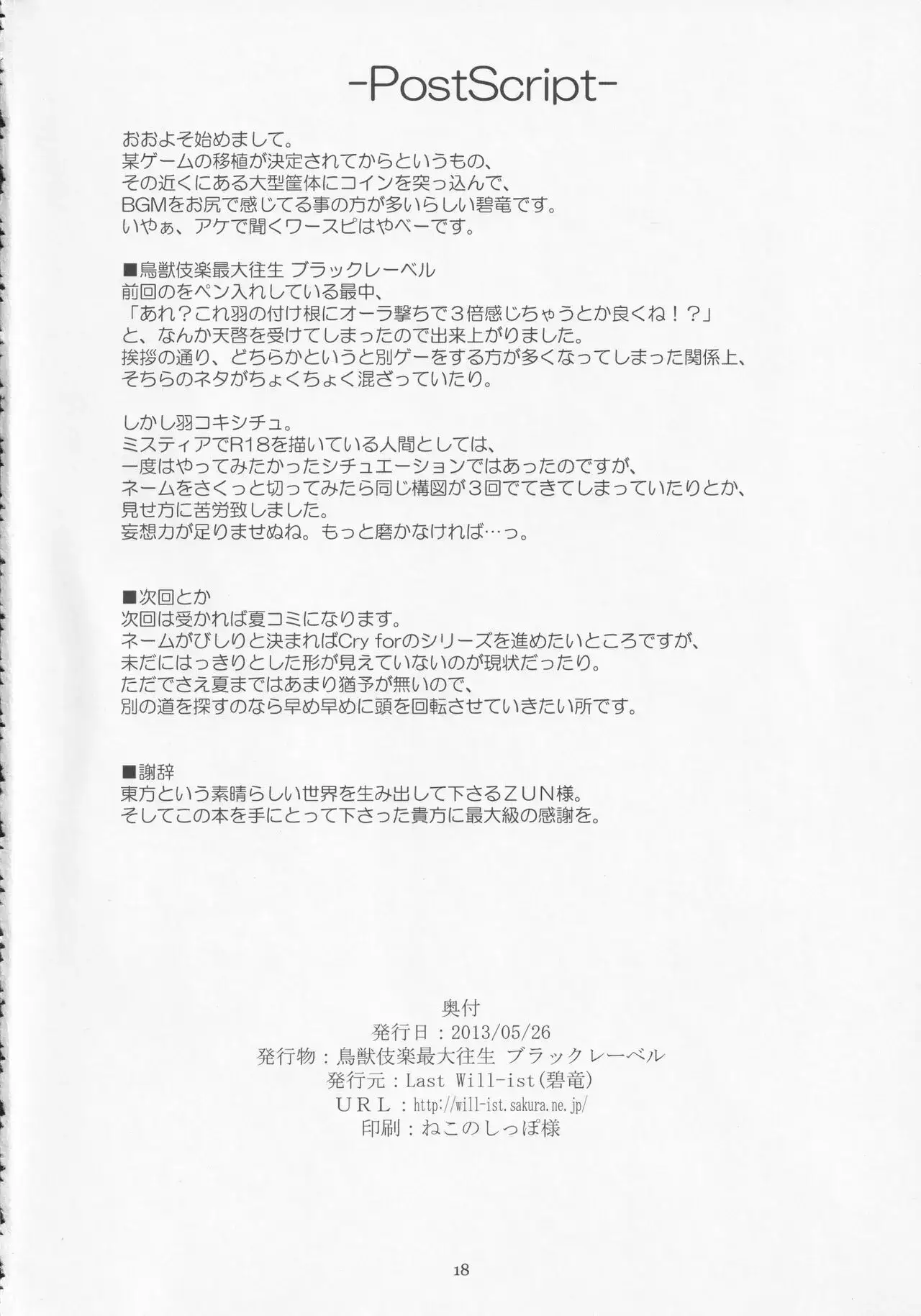 -PostScript-

おおよそ始めまして。
某ゲームの移植が決定されてからというもの、
その近くにある大型筐体にコインを突っ込んで、
BGMをお尻で感じてる事の方が多いらしい碧竜です。
いやぁ、アケで聞くワースピはやべーです。

■鳥獣伎楽最大往生 ブラックレーベル
前回のをペン入れしている最中、
「あれ？これ羽の付け根にオーラ撃ちで３倍感じちゃうとか良くね！？」
と、なんか天啓を受けてしまったので出来上がりました。
挨拶の通り、どちらかというと別ゲーをする方が多くなってしまった関係上、
そちらのネタがちょくちょく混ざっていたり。

しかし羽コキシチュ。
ミスティアでR18を描いている人間としては、
一度はやってみたかったシチュエーションではあったのですが、
ネームをさくっと切ってみたら同じ構図が３回でてきてしまっていたりとか、
見せ方に苦労致しました。
妄想力が足りませぬね。もっと磨かなければ…っ。

■次回とか
次回は受かれば夏コミになります。
ネームがびしりと決まればCry forのシリーズを進めたいところですが、
未だにはっきりとした形が見えていないのが現状だったり。
ただでさえ夏まではあまり猶予が無いので、
別の道を探すのなら早め早めに頭を回転させていきたい所です。

■謝辞
東方という素晴らしい世界を生み出して下さるＺＵＮ様。
そしてこの本を手にとって下さった貴方に最大級の感謝を。

奥付
発行日：2013/05/26
発行物：鳥獣伎楽最大往生 ブラックレーベル
発行元：Last Will-ist(碧竜)
ＵＲＬ：http://will-ist.sakura.ne.jp/
印刷：ねこのしっぽ様

18